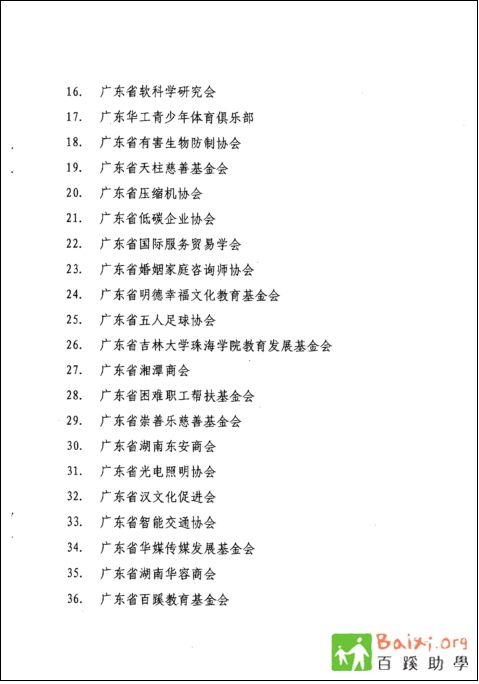 16. 广东省软科学研究会

17. 广东华工青少年体育俱乐部

18. 广东省有害生物防制协会

19. 广东省天柱慈善基金会

20. 广东省压缩机协会

21. 广东省低碳企业协会

22. 广东省国际服务贸易学会

23. 广东省婚姻家庭咨询师协会

24. 广东省明德幸福文化教育基金会

25. 广东省五人足球协会

26. 广东省吉林大学珠海学院教育发展基金会

27. 广东省湘潭商会

28. 广东省困难职工帮扶基金会

29. 广东省崇善乐慈善基金会

30. 广东省湖南东安商会

31. 广东省光电照明协会

32. 广东省汉文化促进会

33. 广东省智能交通协会

34. 广东省华媒传媒发展基金会

35. 广东省湖南华容商会

36. 广东省百蹊教育基金会

Baixi.org
百蹊助學